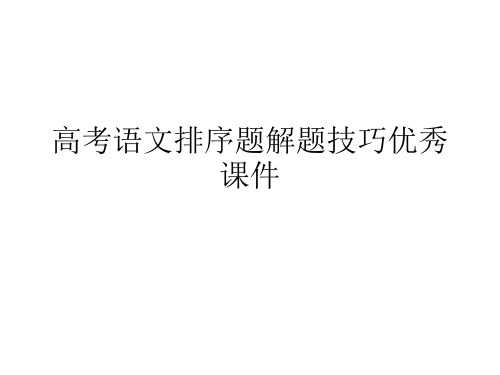 高考语文排序题解题技巧优秀课件